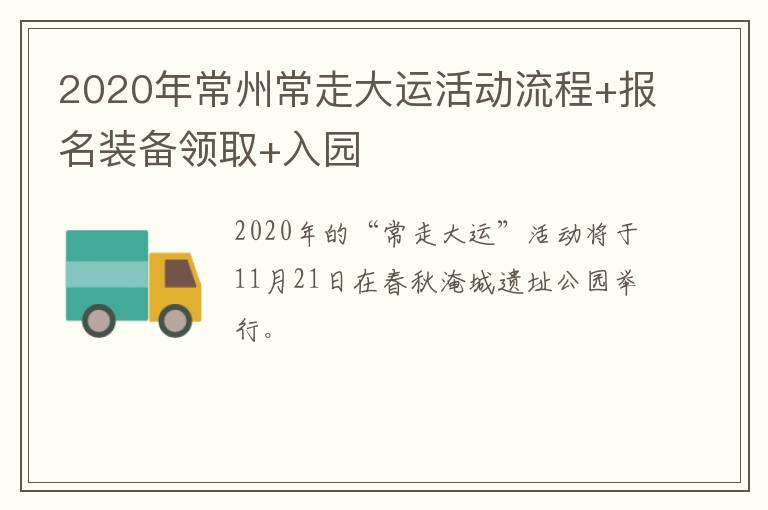 2020年常州常走大运活动流程+报名装备领取+入园

2020年的“常走大运”活动将于11月21日在春秋淹城遗址公园举行。